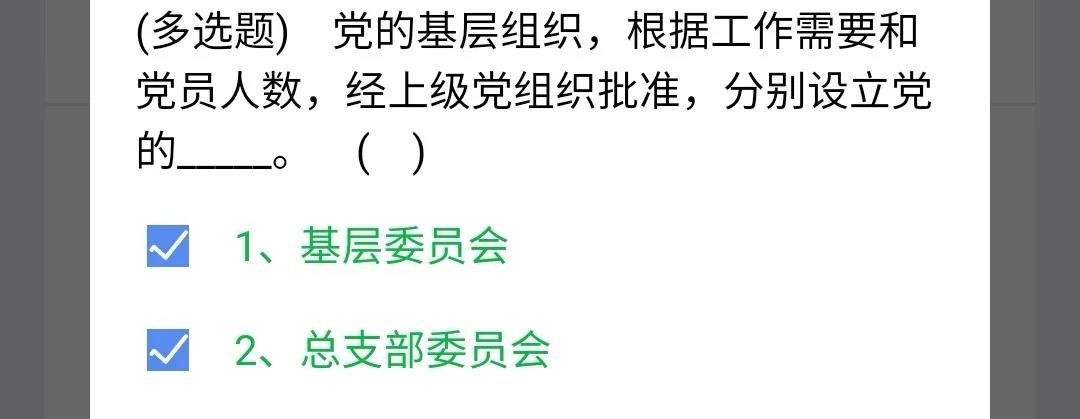 (多选题)　党的基层组织，根据工作需要和党员人数，经上级党组织批准，分别设立党的_____。　(　)

1、基层委员会

2、总支部委员会